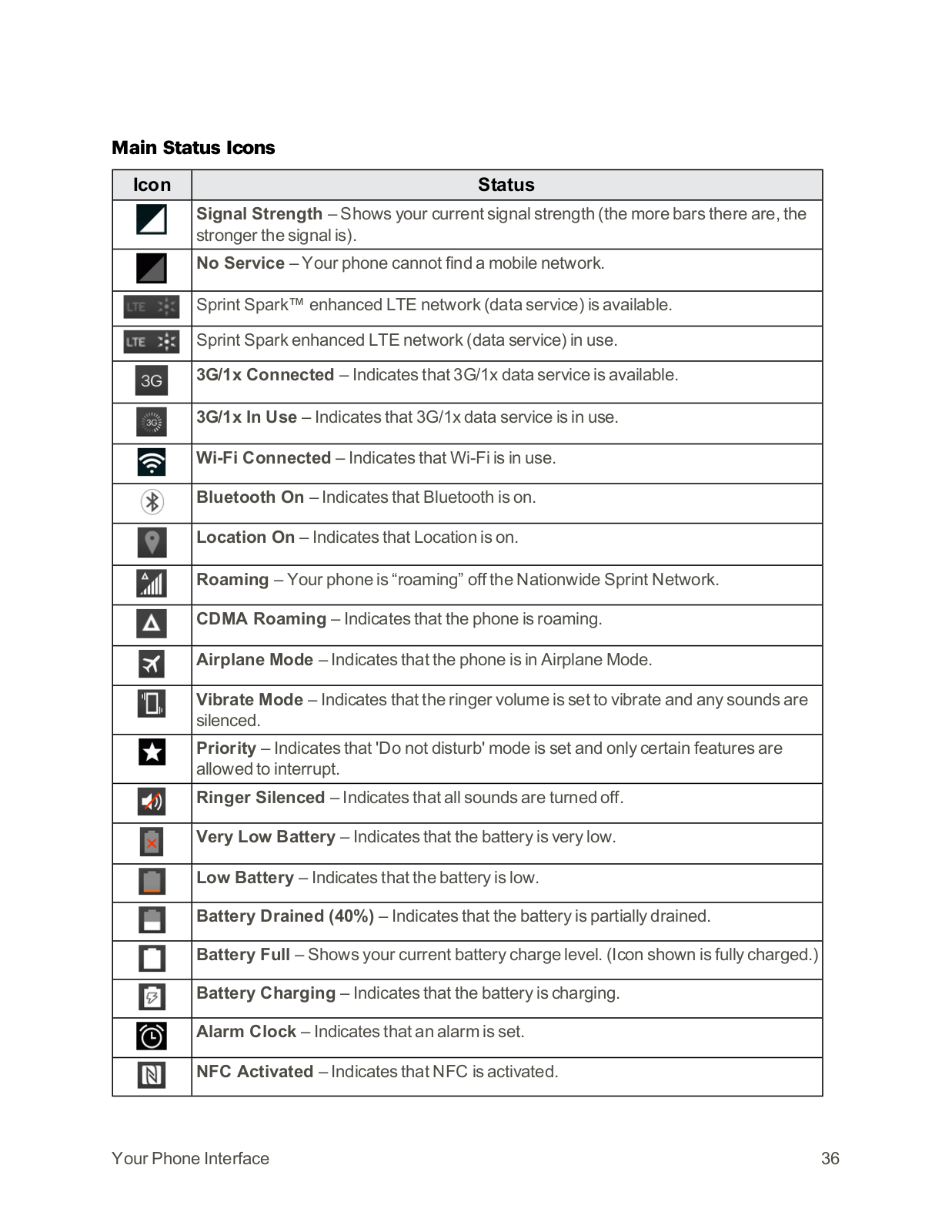 Main Status Icons

| Icon | Status |
|---|---|
|  | Signal Strength – Shows your current signal strength (the more bars there are, the stronger the signal is). |
|  | No Service – Your phone cannot find a mobile network. |
| LTE | Sprint Spark™ enhanced LTE network (data service) is available. |
| LTE | Sprint Spark enhanced LTE network (data service) in use. |
| 3G | 3G/1x Connected – Indicates that 3G/1x data service is available. |
| 3G | 3G/1x In Use – Indicates that 3G/1x data service is in use. |
|  | Wi-Fi Connected – Indicates that Wi-Fi is in use. |
|  | Bluetooth On – Indicates that Bluetooth is on. |
|  | Location On – Indicates that Location is on. |
|  | Roaming – Your phone is “roaming” off the Nationwide Sprint Network. |
|  | CDMA Roaming – Indicates that the phone is roaming. |
|  | Airplane Mode – Indicates that the phone is in Airplane Mode. |
|  | Vibrate Mode – Indicates that the ringer volume is set to vibrate and any sounds are silenced. |
|  | Priority – Indicates that 'Do not disturb' mode is set and only certain features are allowed to interrupt. |
|  | Ringer Silenced – Indicates that all sounds are turned off. |
|  | Very Low Battery – Indicates that the battery is very low. |
|  | Low Battery – Indicates that the battery is low. |
|  | Battery Drained (40%) – Indicates that the battery is partially drained. |
|  | Battery Full – Shows your current battery charge level. (Icon shown is fully charged.) |
|  | Battery Charging – Indicates that the battery is charging. |
|  | Alarm Clock – Indicates that an alarm is set. |
|  | NFC Activated – Indicates that NFC is activated. |

Your Phone Interface 36